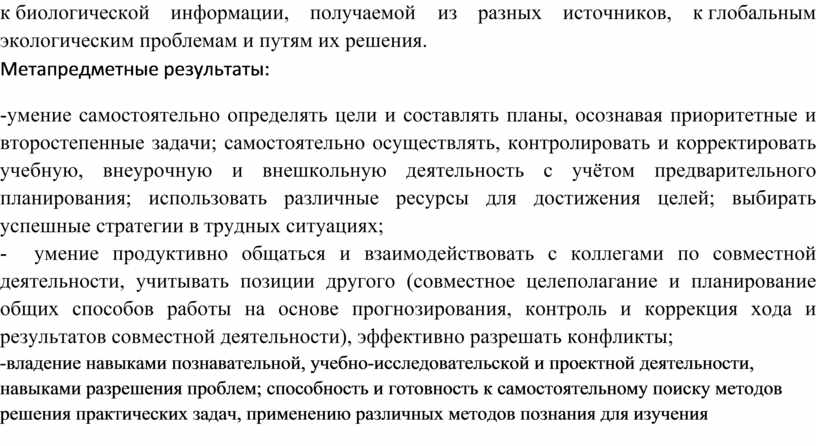 к биологической информации, получаемой из разных источников, к глобальным экологическим проблемам и путям их решения.
Метапредметные результаты:

-умение самостоятельно определять цели и составлять планы, осознавая приоритетные и второстепенные задачи; самостоятельно осуществлять, контролировать и корректировать учебную, внеурочную и внешкольную деятельность с учётом предварительного планирования; использовать различные ресурсы для достижения целей; выбирать успешные стратегии в трудных ситуациях;
- умение продуктивно общаться и взаимодействовать с коллегами по совместной деятельности, учитывать позиции другого (совместное целеполагание и планирование общих способов работы на основе прогнозирования, контроль и коррекция хода и результатов совместной деятельности), эффективно разрешать конфликты;
-владение навыками познавательной, учебно-исследовательской и проектной деятельности, навыками разрешения проблем; способность и готовность к самостоятельному поиску методов решения практических задач, применению различных методов познания для изучения